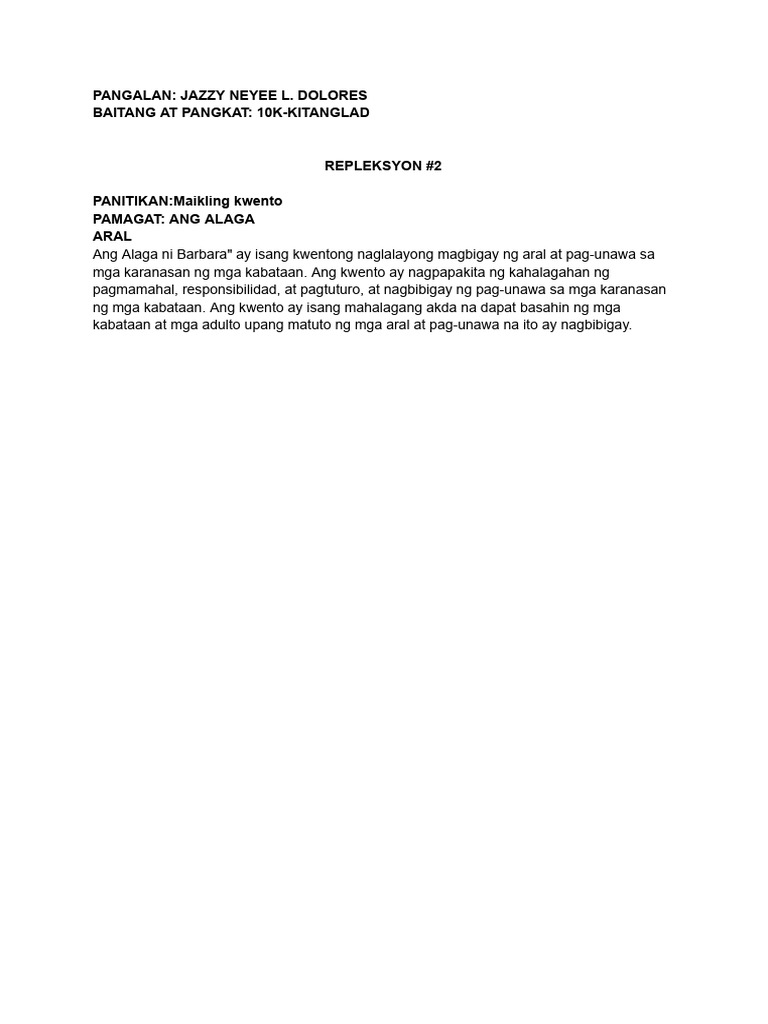 PANGALAN: JAZZY NEYEE L. DOLORES
BAITANG AT PANGKAT: 10K-KITANGLAD

REPLEKSYON #2

PANITIKAN:Maikling kwento
PAMAGAT: ANG ALAGA
ARAL
Ang Alaga ni Barbara" ay isang kwentong naglalayong magbigay ng aral at pag-unawa sa mga karanasan ng mga kabataan. Ang kwento ay nagpapakita ng kahalagahan ng pagmamahal, responsibilidad, at pagtuturo, at nagbibigay ng pag-unawa sa mga karanasan ng mga kabataan. Ang kwento ay isang mahalagang akda na dapat basahin ng mga kabataan at mga adulto upang matuto ng mga aral at pag-unawa na ito ay nagbibigay.